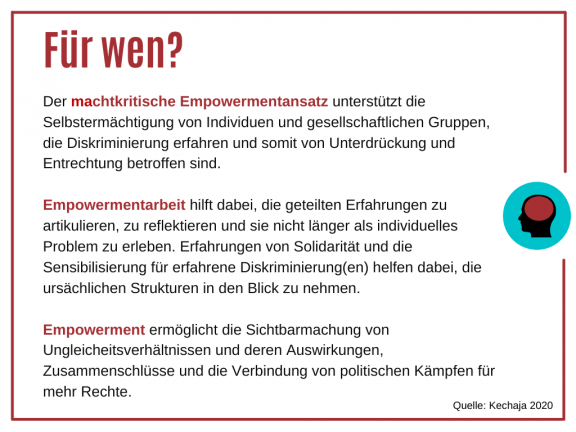 Für wen?

Der machtkritische Empowermentansatz unterstützt die Selbstermächtigung von Individuen und gesellschaftlichen Gruppen, die Diskriminierung erfahren und somit von Unterdrückung und Entrechtung betroffen sind.

Empowermentarbeit hilft dabei, die geteilten Erfahrungen zu artikulieren, zu reflektieren und sie nicht länger als individuelles Problem zu erleben. Erfahrungen von Solidarität und die Sensibilisierung für erfahrene Diskriminierung(en) helfen dabei, die ursächlichen Strukturen in den Blick zu nehmen.

Empowerment ermöglicht die Sichtbarmachung von Ungleicheitsverhältnissen und deren Auswirkungen, Zusammenschlüsse und die Verbindung von politischen Kämpfen für mehr Rechte.

Quelle: Kechaja 2020